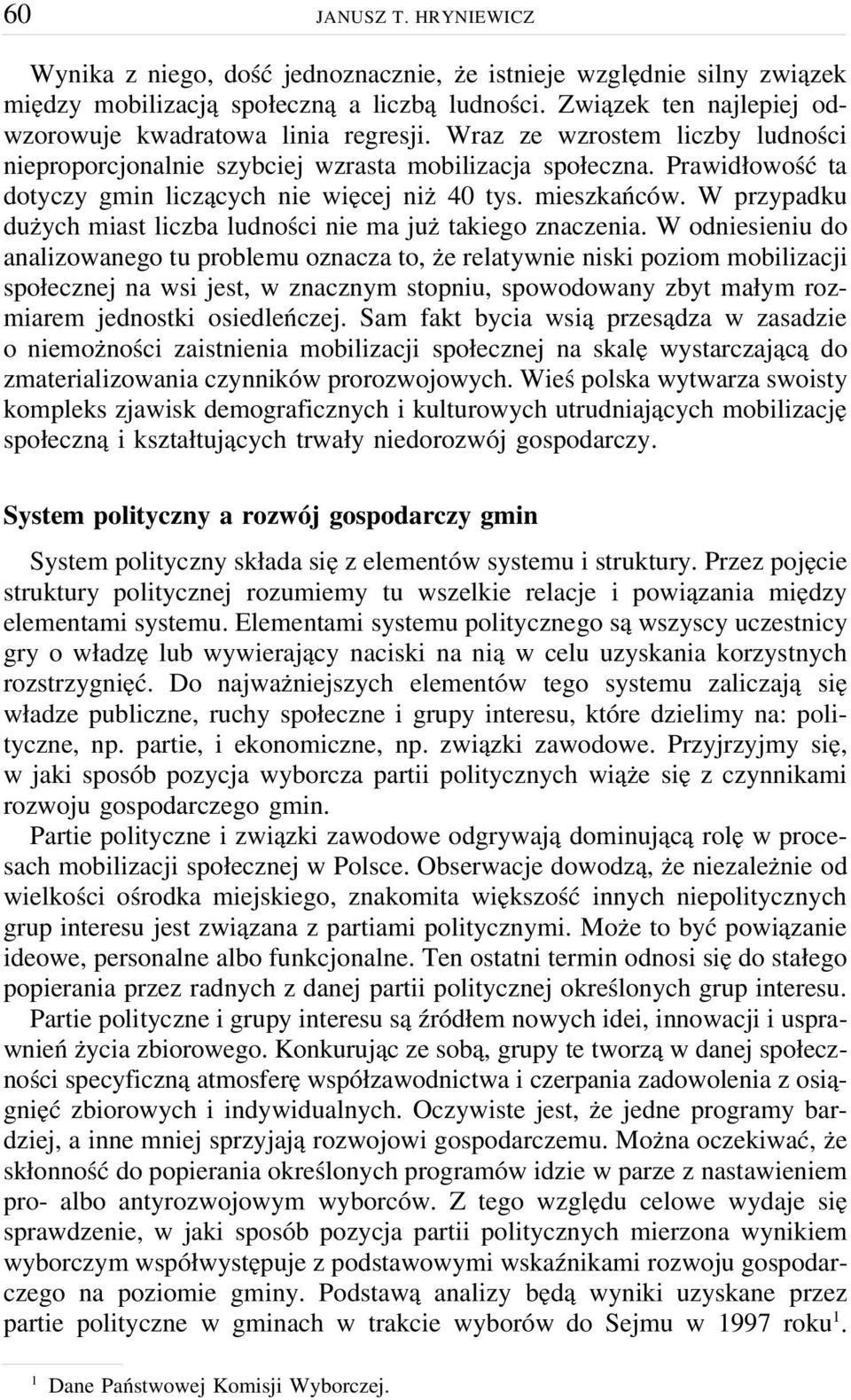 60 JANUSZ T. HRYNIEWICZ

Wynika z niego, dość jednoznacznie, że istnieje względnie silny związek między mobilizacją społeczną a liczbą ludności. Związek ten najlepiej odwzorowuje kwadratowa linia regresji. Wraz ze wzrostem liczby ludności nieproporcjonalnie szybciej wzrasta mobilizacja społeczna. Prawidłowość ta dotyczy gmin liczących nie więcej niż 40 tys. mieszkańców. W przypadku dużych miast liczba ludności nie ma już takiego znaczenia. W odniesieniu do analizowanego tu problemu oznacza to, że relatywnie niski poziom mobilizacji społecznej na wsi jest, w znacznym stopniu, spowodowany zbyt małym rozmiarem jednostki osiedleńczej. Sam fakt bycia wsią przesądza w zasadzie o niemożności zaistnienia mobilizacji społecznej na skalę wystarczającą do zmaterializowania czynników prorozwojowych. Wieś polska wytwarza swoisty kompleks zjawisk demograficznych i kulturowych utrudniających mobilizację społeczną i kształtujących trwały niedorozwój gospodarczy.

System polityczny a rozwój gospodarczy gmin

System polityczny składa się z elementów systemu i struktury. Przez pojęcie struktury politycznej rozumiemy tu wszelkie relacje i powiązania między elementami systemu. Elementami systemu politycznego są wszyscy uczestnicy gry o władzę lub wywierający naciski na nią w celu uzyskania korzystnych rozstrzygnięć. Do najważniejszych elementów tego systemu zaliczają się władze publiczne, ruchy społeczne i grupy interesu, które dzielimy na: polityczne, np. partie, i ekonomiczne, np. związki zawodowe. Przyjrzyjmy się, w jaki sposób pozycja wyborcza partii politycznych wiąże się z czynnikami rozwoju gospodarczego gmin.

Partie polityczne i związki zawodowe odgrywają dominującą rolę w procesach mobilizacji społecznej w Polsce. Obserwacje dowodzą, że niezależnie od wielkości ośrodka miejskiego, znakomita większość innych niepolitycznych grup interesu jest związana z partiami politycznymi. Może to być powiązanie ideowe, personalne albo funkcjonalne. Ten ostatni termin odnosi się do stałego popierania przez radnych z danej partii politycznej określonych grup interesu.

Partie polityczne i grupy interesu są źródłem nowych idei, innowacji i usprawnień życia zbiorowego. Konkurując ze sobą, grupy te tworzą w danej społeczności specyficzną atmosferę współzawodnictwa i czerpania zadowolenia z osiągnięć zbiorowych i indywidualnych. Oczywiste jest, że jedne programy bardziej, a inne mniej sprzyjają rozwojowi gospodarczemu. Można oczekiwać, że skłonność do popierania określonych programów idzie w parze z nastawieniem pro- albo antyrozwojowym wyborców. Z tego względu celowe wydaje się sprawdzenie, w jaki sposób pozycja partii politycznych mierzona wynikiem wyborczym współwystępuje z podstawowymi wskaźnikami rozwoju gospodarczego na poziomie gminy. Podstawą analizy będą wyniki uzyskane przez partie polityczne w gminach w trakcie wyborów do Sejmu w 1997 roku$^1$.

$^1$ Dane Państwowej Komisji Wyborczej.